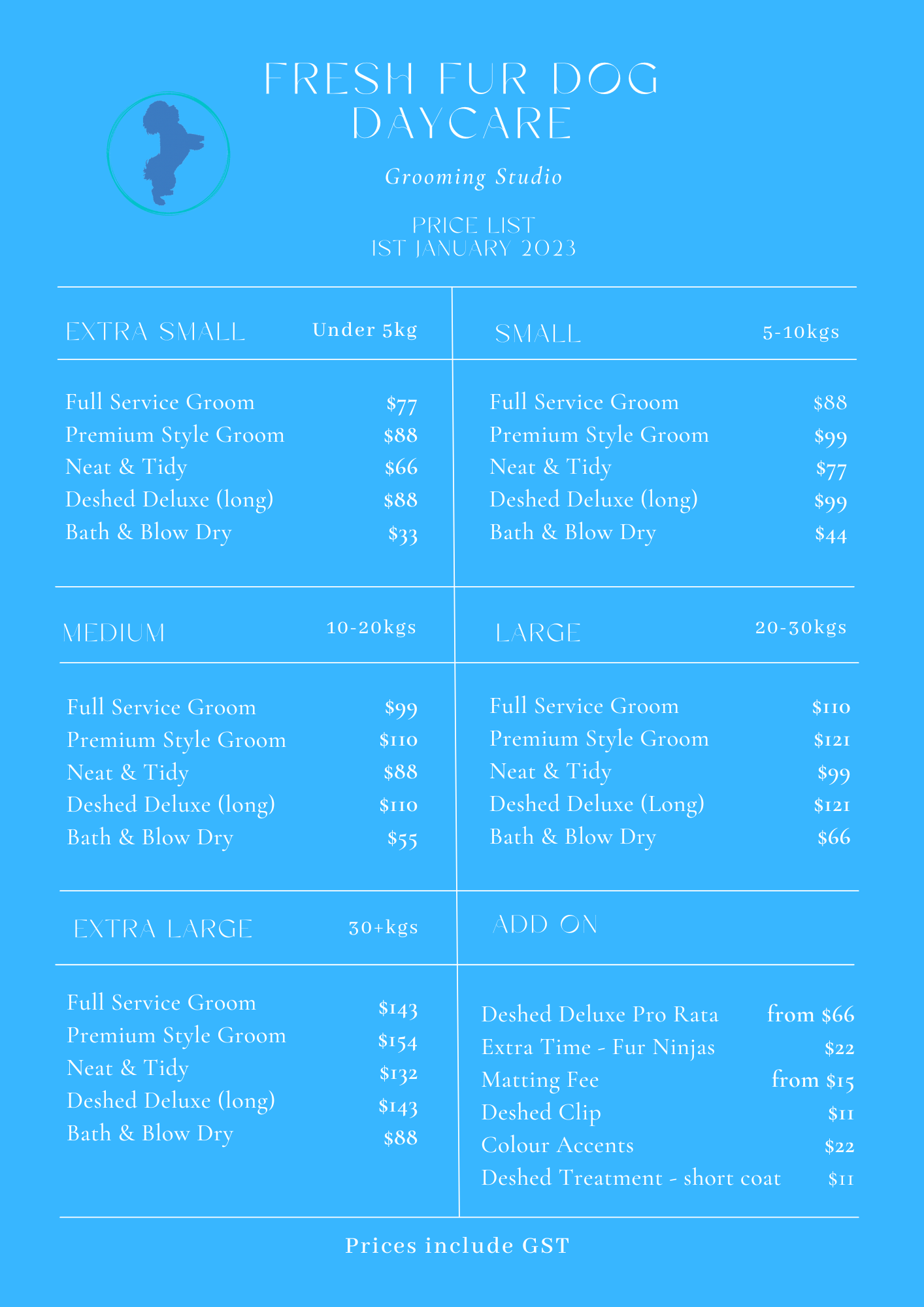 FRESH FUR DOG DAYCARE

Grooming Studio

PRICE LIST
1ST JANUARY 2023

EXTRA SMALL Under 5kg

Full Service Groom $77
Premium Style Groom $88
Neat & Tidy $66
Deshed Deluxe (long) $88
Bath & Blow Dry $33

SMALL 5-10kgs

Full Service Groom $88
Premium Style Groom $99
Neat & Tidy $77
Deshed Deluxe (long) $99
Bath & Blow Dry $44

MEDIUM 10-20kgs

Full Service Groom $99
Premium Style Groom $110
Neat & Tidy $88
Deshed Deluxe (long) $110
Bath & Blow Dry $55

LARGE 20-30kgs

Full Service Groom $110
Premium Style Groom $121
Neat & Tidy $99
Deshed Deluxe (Long) $121
Bath & Blow Dry $66

EXTRA LARGE 30+kgs

Full Service Groom $143
Premium Style Groom $154
Neat & Tidy $132
Deshed Deluxe (long) $143
Bath & Blow Dry $88

ADD ON

Deshed Deluxe Pro Rata from $66
Extra Time - Fur Ninjas $22
Matting Fee from $15
Deshed Clip $11
Colour Accents $22
Deshed Treatment - short coat $11

Prices include GST